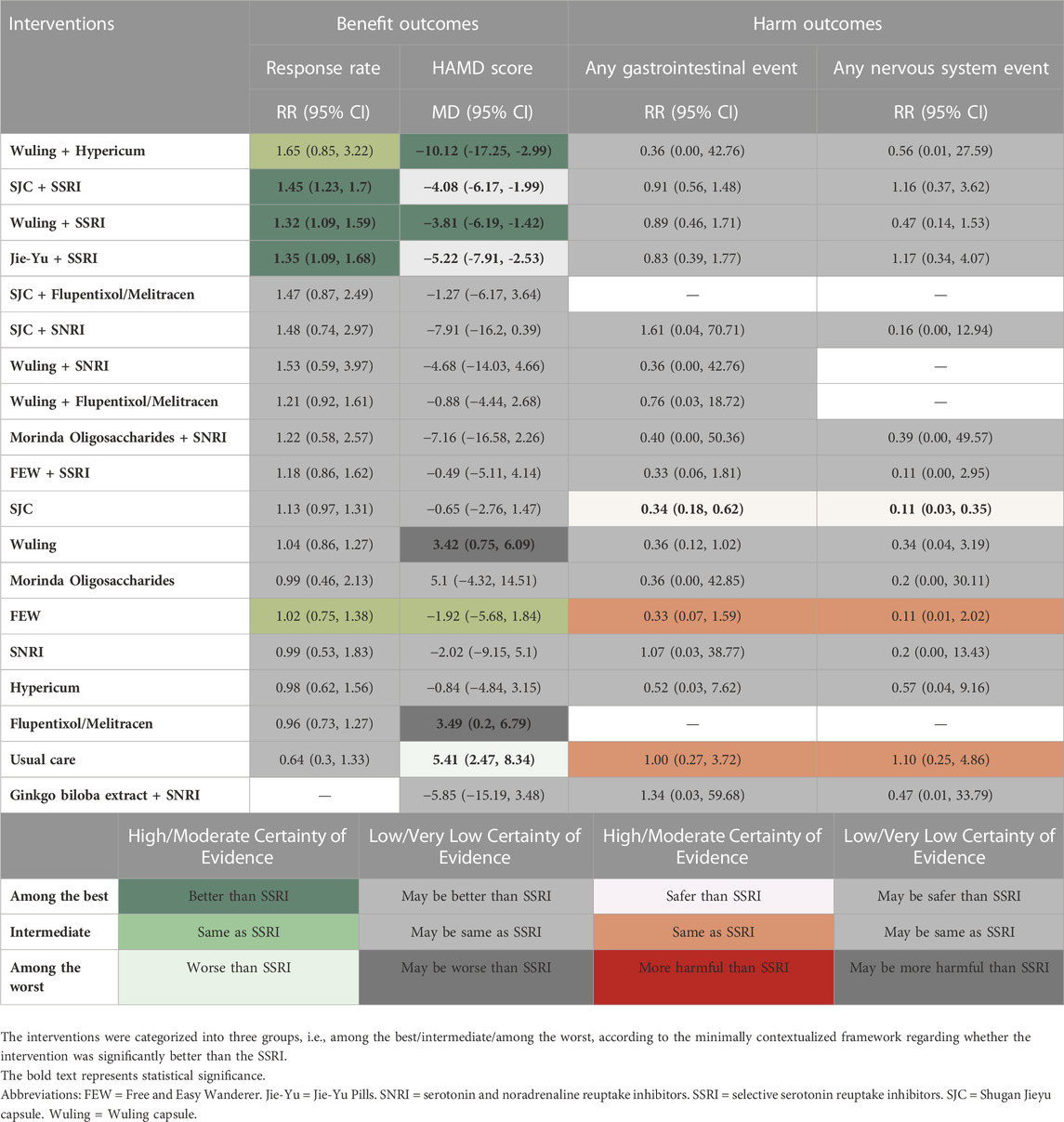 | Interventions | Benefit outcomes | | Harm outcomes | |
|---|---|---|---|---|
| | Response rate | HAMD score | Any gastrointestinal event | Any nervous system event |
| | RR (95% CI) | MD (95% CI) | RR (95% CI) | RR (95% CI) |
| Wuling + Hypericum | 1.65 (0.85, 3.22) | −10.12 (-17.25, -2.99) | 0.36 (0.00, 42.76) | 0.56 (0.01, 27.59) |
| SJC + SSRI | 1.45 (1.23, 1.7) | −4.08 (-6.17, -1.99) | 0.91 (0.56, 1.48) | 1.16 (0.37, 3.62) |
| Wuling + SSRI | 1.32 (1.09, 1.59) | −3.81 (-6.19, -1.42) | 0.89 (0.46, 1.71) | 0.47 (0.14, 1.53) |
| Jie-Yu + SSRI | 1.35 (1.09, 1.68) | −5.22 (-7.91, -2.53) | 0.83 (0.39, 1.77) | 1.17 (0.34, 4.07) |
| SJC + Flupentixol/Melitracen | 1.47 (0.87, 2.49) | −1.27 (−6.17, 3.64) | — | — |
| SJC + SNRI | 1.48 (0.74, 2.97) | −7.91 (−16.2, 0.39) | 1.61 (0.04, 70.71) | 0.16 (0.00, 12.94) |
| Wuling + SNRI | 1.53 (0.59, 3.97) | −4.68 (−14.03, 4.66) | 0.36 (0.00, 42.76) | — |
| Wuling + Flupentixol/Melitracen | 1.21 (0.92, 1.61) | −0.88 (−4.44, 2.68) | 0.76 (0.03, 18.72) | — |
| Morinda Oligosaccharides + SNRI | 1.22 (0.58, 2.57) | −7.16 (−16.58, 2.26) | 0.40 (0.00, 50.36) | 0.39 (0.00, 49.57) |
| FEW + SSRI | 1.18 (0.86, 1.62) | −0.49 (−5.11, 4.14) | 0.33 (0.06, 1.81) | 0.11 (0.00, 2.95) |
| SJC | 1.13 (0.97, 1.31) | −0.65 (−2.76, 1.47) | 0.34 (0.18, 0.62) | 0.11 (0.03, 0.35) |
| Wuling | 1.04 (0.86, 1.27) | 3.42 (0.75, 6.09) | 0.36 (0.12, 1.02) | 0.34 (0.04, 3.19) |
| Morinda Oligosaccharides | 0.99 (0.46, 2.13) | 5.1 (−4.32, 14.51) | 0.36 (0.00, 42.85) | 0.2 (0.00, 30.11) |
| FEW | 1.02 (0.75, 1.38) | −1.92 (−5.68, 1.84) | 0.33 (0.07, 1.59) | 0.11 (0.01, 2.02) |
| SNRI | 0.99 (0.53, 1.83) | −2.02 (−9.15, 5.1) | 1.07 (0.03, 38.77) | 0.2 (0.00, 13.43) |
| Hypericum | 0.98 (0.62, 1.56) | −0.84 (−4.84, 3.15) | 0.52 (0.03, 7.62) | 0.57 (0.04, 9.16) |
| Flupentixol/Melitracen | 0.96 (0.73, 1.27) | 3.49 (0.2, 6.79) | — | — |
| Usual care | 0.64 (0.3, 1.33) | 5.41 (2.47, 8.34) | 1.00 (0.27, 3.72) | 1.10 (0.25, 4.86) |
| Ginkgo biloba extract + SNRI | — | −5.85 (−15.19, 3.48) | 1.34 (0.03, 59.68) | 0.47 (0.01, 33.79) |

| | High/Moderate Certainty of Evidence | Low/Very Low Certainty of Evidence | High/Moderate Certainty of Evidence | Low/Very Low Certainty of Evidence |
|---|---|---|---|---|
| Among the best | Better than SSRI | May be better than SSRI | Safer than SSRI | May be safer than SSRI |
| Intermediate | Same as SSRI | May be same as SSRI | Same as SSRI | May be same as SSRI |
| Among the worst | Worse than SSRI | May be worse than SSRI | More harmful than SSRI | May be more harmful than SSRI |

The interventions were categorized into three groups, i.e., among the best/intermediate/among the worst, according to the minimally contextualized framework regarding whether the intervention was significantly better than the SSRI.
The bold text represents statistical significance.
Abbreviations: FEW = Free and Easy Wanderer. Jie-Yu = Jie-Yu Pills. SNRI = serotonin and noradrenaline reuptake inhibitors. SSRI = selective serotonin reuptake inhibitors. SJC = Shugan Jieyu capsule. Wuling = Wuling capsule.